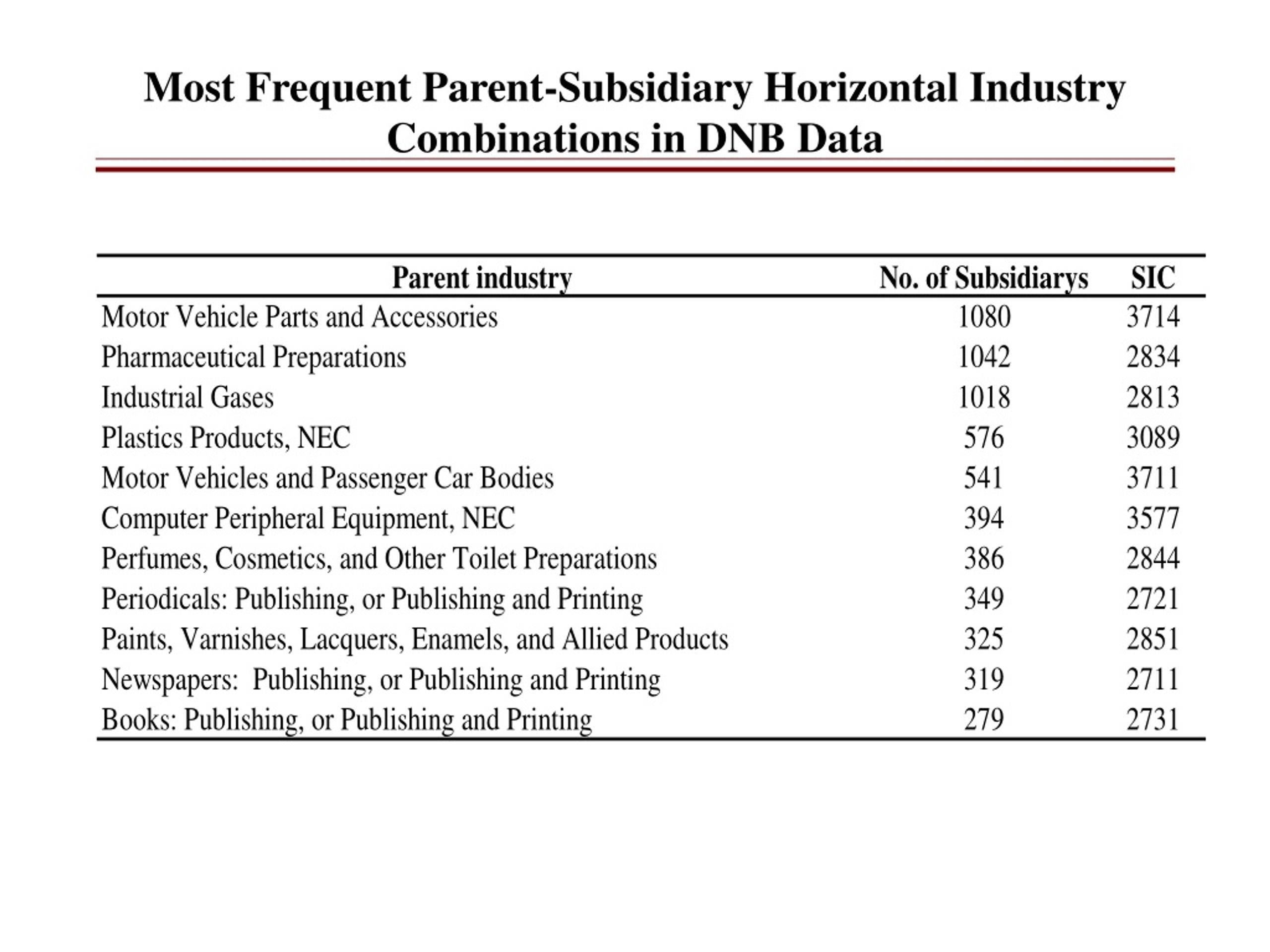 Most Frequent Parent-Subsidiary Horizontal Industry Combinations in DNB Data

| Parent industry | No. of Subsidiarys | SIC |
|---|---|---|
| Motor Vehicle Parts and Accessories | 1080 | 3714 |
| Pharmaceutical Preparations | 1042 | 2834 |
| Industrial Gases | 1018 | 2813 |
| Plastics Products, NEC | 576 | 3089 |
| Motor Vehicles and Passenger Car Bodies | 541 | 3711 |
| Computer Peripheral Equipment, NEC | 394 | 3577 |
| Perfumes, Cosmetics, and Other Toilet Preparations | 386 | 2844 |
| Periodicals: Publishing, or Publishing and Printing | 349 | 2721 |
| Paints, Varnishes, Lacquers, Enamels, and Allied Products | 325 | 2851 |
| Newspapers: Publishing, or Publishing and Printing | 319 | 2711 |
| Books: Publishing, or Publishing and Printing | 279 | 2731 |